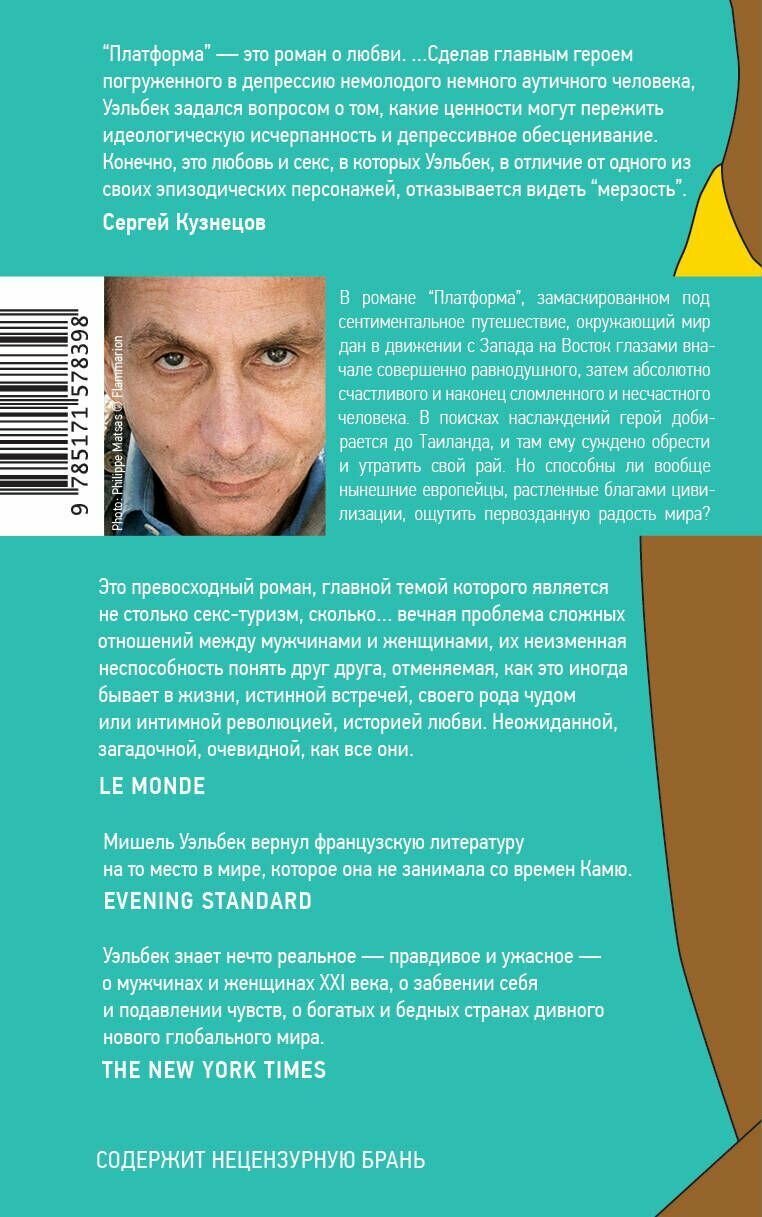 "Платформа" — это роман о любви. ...Сделав главным героем погруженного в депрессию немолодого немного аутичного человека, Уэльбек задался вопросом о том, какие ценности могут пережить идеологическую исчерпанность и депрессивное обесценивание. Конечно, это любовь и секс, в которых Уэльбек, в отличие от одного из своих эпизодических персонажей, отказывается видеть "мерзость".

Сергей Кузнецов

9 785171 578398

Photo: Philippe Matsas © Flammarion

В романе "Платформа", замаскированном под сентиментальное путешествие, окружающий мир дан в движении с Запада на Восток глазами вначале совершенно равнодушного, затем абсолютно счастливого и наконец сломленного и несчастного человека. В поисках наслаждений герой добирается до Таиланда, и там ему суждено обрести и утратить свой рай. Но способны ли вообще нынешние европейцы, растленные благами цивилизации, ощутить первозданную радость мира?

Это превосходный роман, главной темой которого является не столько секс-туризм, сколько... вечная проблема сложных отношений между мужчинами и женщинами, их неизменная неспособность понять друг друга, отменяемая, как это иногда бывает в жизни, истинной встречей, своего рода чудом или интимной революцией, историей любви. Неожиданной, загадочной, очевидной, как все они.

LE MONDE

Мишель Уэльбек вернул французскую литературу на то место в мире, которое она не занимала со времен Камю.

EVENING STANDARD

Уэльбек знает нечто реальное — правдивое и ужасное — о мужчинах и женщинах XXI века, о забвении себя и подавлении чувств, о богатых и бедных странах дивного нового глобального мира.

THE NEW YORK TIMES

СОДЕРЖИТ НЕЦЕНЗУРНУЮ БРАНЬ